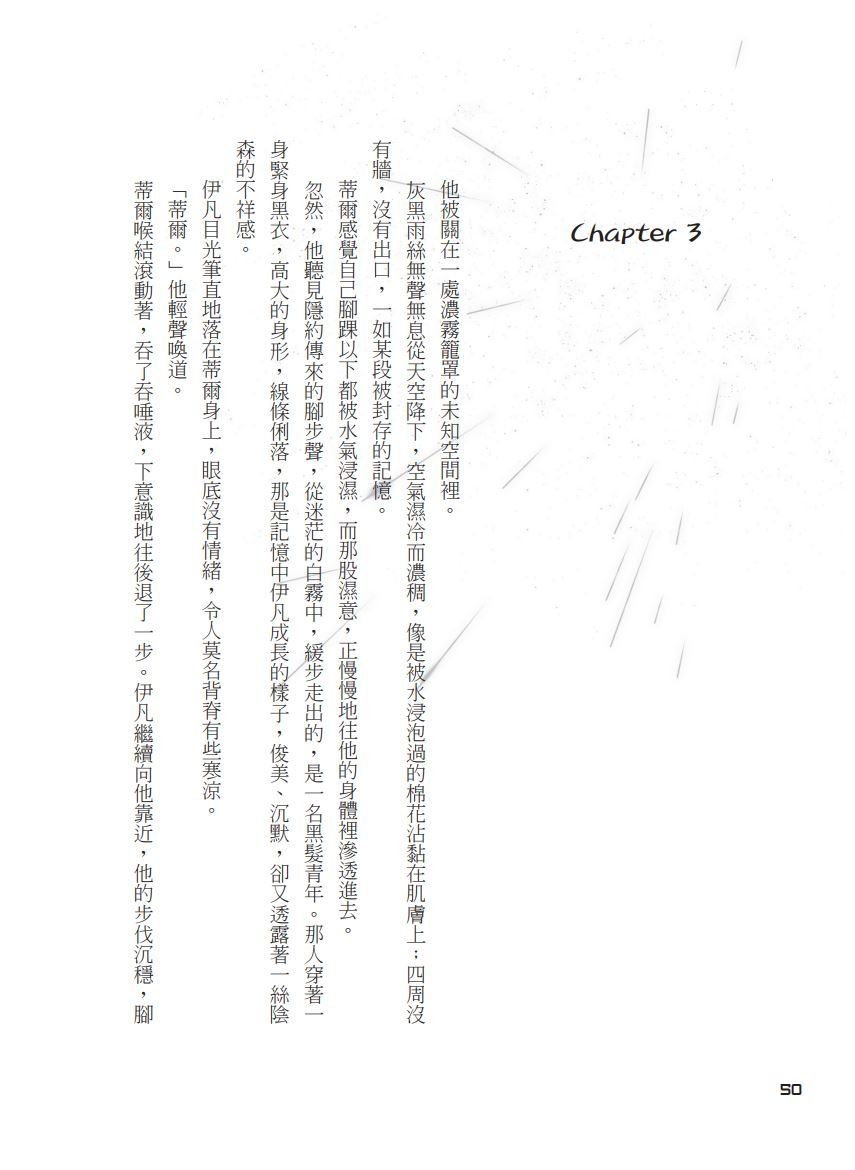 Chapter 3

他被關在一處濃霧籠罩的未知空間裡。

灰黑雨絲無聲無息從天空降下，空氣濕冷而濃稠，像是被水浸泡過的棉花沾黏在肌膚上；四周沒有牆，沒有出口，一如某段被封存的記憶。

蒂爾感覺自己腳踝以下都被水氣浸濕，而那股濕意，正慢慢地往他的身體裡滲透進去。

忽然，他聽見隱約傳來的腳步聲，從迷茫的白霧中，緩步走出的，是一名黑髮青年。那人穿著一身緊身黑衣，高大的身形，線條俐落，那是記憶中伊凡成長的樣子，俊美、沉默，卻又透露著一絲陰森的不祥感。

伊凡目光筆直地落在蒂爾身上，眼底沒有情緒，令人莫名背脊有些寒涼。

「蒂爾。」他輕聲喚道。

蒂爾喉結滾動著，吞了吞唾液，下意識地往後退了一步。伊凡繼續向他靠近，他的步伐沉穩，腳

50